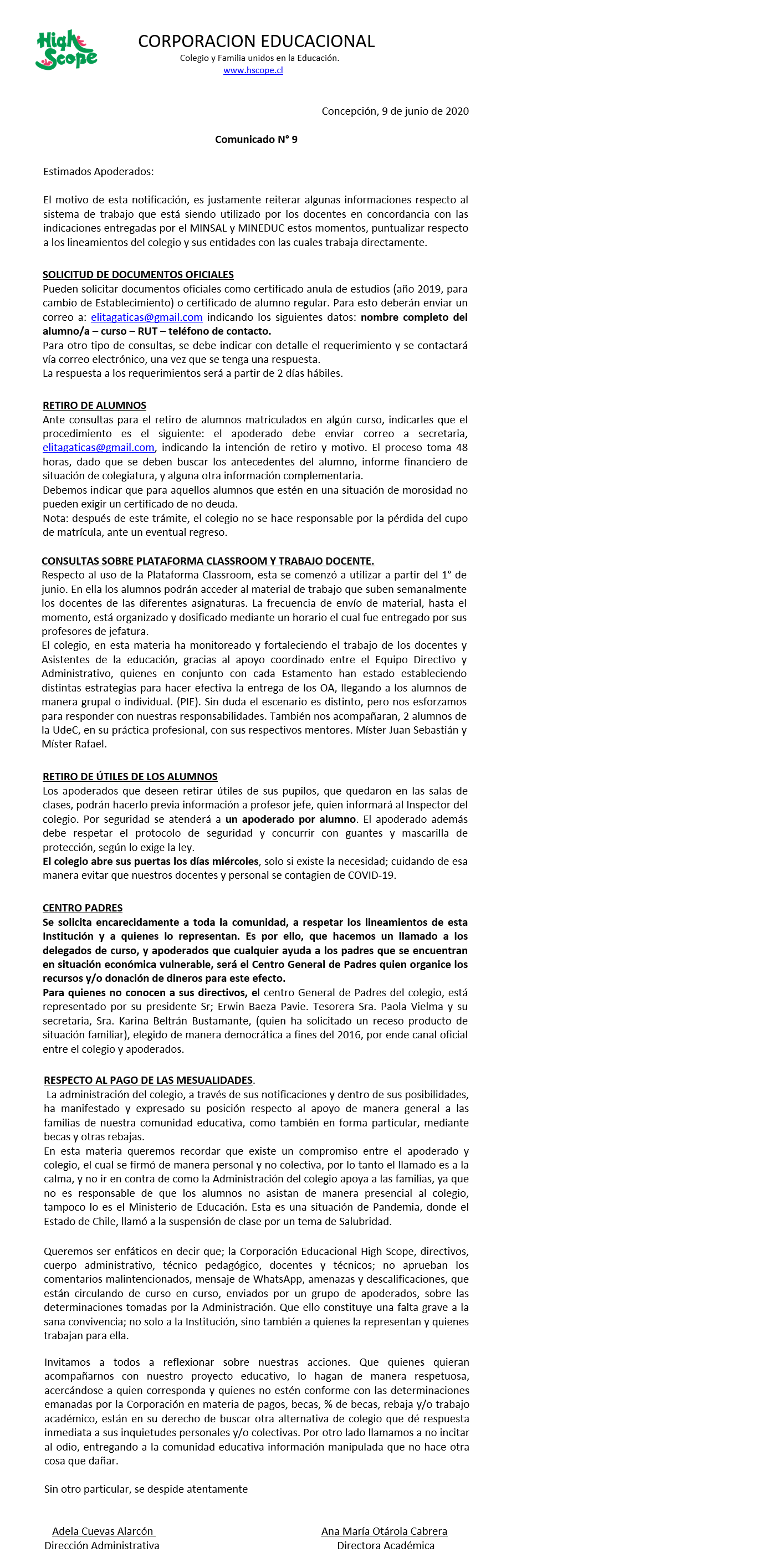 High Scope

CORPORACION EDUCACIONAL
Colegio y Familia unidos en la Educación.
www.hscope.cl

Concepción, 9 de junio de 2020

Comunicado N° 9

Estimados Apoderados:

El motivo de esta notificación, es justamente reiterar algunas informaciones respecto al sistema de trabajo que está siendo utilizado por los docentes en concordancia con las indicaciones entregadas por el MINSAL y MINEDUC estos momentos, puntualizar respecto a los lineamientos del colegio y sus entidades con las cuales trabaja directamente.

SOLICITUD DE DOCUMENTOS OFICIALES
Pueden solicitar documentos oficiales como certificado anula de estudios (año 2019, para cambio de Establecimiento) o certificado de alumno regular. Para esto deberán enviar un correo a: elitagaticas@gmail.com indicando los siguientes datos: nombre completo del alumno/a – curso – RUT – teléfono de contacto.
Para otro tipo de consultas, se debe indicar con detalle el requerimiento y se contactará vía correo electrónico, una vez que se tenga una respuesta.
La respuesta a los requerimientos será a partir de 2 días hábiles.

RETIRO DE ALUMNOS
Ante consultas para el retiro de alumnos matriculados en algún curso, indicarles que el procedimiento es el siguiente: el apoderado debe enviar correo a secretaria, elitagaticas@gmail.com, indicando la intención de retiro y motivo. El proceso toma 48 horas, dado que se deben buscar los antecedentes del alumno, informe financiero de situación de colegiatura, y alguna otra información complementaria.
Debemos indicar que para aquellos alumnos que estén en una situación de morosidad no pueden exigir un certificado de no deuda.
Nota: después de este trámite, el colegio no se hace responsable por la pérdida del cupo de matrícula, ante un eventual regreso.

CONSULTAS SOBRE PLATAFORMA CLASSROOM Y TRABAJO DOCENTE.
Respecto al uso de la Plataforma Classroom, esta se comenzó a utilizar a partir del 1° de junio. En ella los alumnos podrán acceder al material de trabajo que suben semanalmente los docentes de las diferentes asignaturas. La frecuencia de envío de material, hasta el momento, está organizado y dosificado mediante un horario el cual fue entregado por sus profesores de jefatura.
El colegio, en esta materia ha monitoreado y fortaleciendo el trabajo de los docentes y Asistentes de la educación, gracias al apoyo coordinado entre el Equipo Directivo y Administrativo, quienes en conjunto con cada Estamento han estado estableciendo distintas estrategias para hacer efectiva la entrega de los OA, llegando a los alumnos de manera grupal o individual. (PIE). Sin duda el escenario es distinto, pero nos esforzamos para responder con nuestras responsabilidades. También nos acompañaran, 2 alumnos de la UdeC, en su práctica profesional, con sus respectivos mentores. Míster Juan Sebastián y Míster Rafael.

RETIRO DE ÚTILES DE LOS ALUMNOS
Los apoderados que deseen retirar útiles de sus pupilos, que quedaron en las salas de clases, podrán hacerlo previa información a profesor jefe, quien informará al Inspector del colegio. Por seguridad se atenderá a un apoderado por alumno. El apoderado además debe respetar el protocolo de seguridad y concurrir con guantes y mascarilla de protección, según lo exige la ley.
El colegio abre sus puertas los días miércoles, solo si existe la necesidad; cuidando de esa manera evitar que nuestros docentes y personal se contagien de COVID-19.

CENTRO PADRES
Se solicita encarecidamente a toda la comunidad, a respetar los lineamientos de esta Institución y a quienes lo representan. Es por ello, que hacemos un llamado a los delegados de curso, y apoderados que cualquier ayuda a los padres que se encuentran en situación económica vulnerable, será el Centro General de Padres quien organice los recursos y/o donación de dineros para este efecto.
Para quienes no conocen a sus directivos, el centro General de Padres del colegio, está representado por su presidente Sr; Erwin Baeza Pavie. Tesorera Sra. Paola Vielma y su secretaria, Sra. Karina Beltrán Bustamante, (quien ha solicitado un receso producto de situación familiar), elegido de manera democrática a fines del 2016, por ende canal oficial entre el colegio y apoderados.

RESPECTO AL PAGO DE LAS MESUALIDADES.
La administración del colegio, a través de sus notificaciones y dentro de sus posibilidades, ha manifestado y expresado su posición respecto al apoyo de manera general a las familias de nuestra comunidad educativa, como también en forma particular, mediante becas y otras rebajas.
En esta materia queremos recordar que existe un compromiso entre el apoderado y colegio, el cual se firmó de manera personal y no colectiva, por lo tanto el llamado es a la calma, y no ir en contra de como la Administración del colegio apoya a las familias, ya que no es responsable de que los alumnos no asistan de manera presencial al colegio, tampoco lo es el Ministerio de Educación. Esta es una situación de Pandemia, donde el Estado de Chile, llamó a la suspensión de clase por un tema de Salubridad.

Queremos ser enfáticos en decir que; la Corporación Educacional High Scope, directivos, cuerpo administrativo, técnico pedagógico, docentes y técnicos; no aprueban los comentarios malintencionados, mensaje de WhatsApp, amenazas y descalificaciones, que están circulando de curso en curso, enviados por un grupo de apoderados, sobre las determinaciones tomadas por la Administración. Que ello constituye una falta grave a la sana convivencia; no solo a la Institución, sino también a quienes la representan y quienes trabajan para ella.

Invitamos a todos a reflexionar sobre nuestras acciones. Que quienes quieran acompañarnos con nuestro proyecto educativo, lo hagan de manera respetuosa, acercándose a quien corresponda y quienes no estén conforme con las determinaciones emanadas por la Corporación en materia de pagos, becas, % de becas, rebaja y/o trabajo académico, están en su derecho de buscar otra alternativa de colegio que dé respuesta inmediata a sus inquietudes personales y/o colectivas. Por otro lado llamamos a no incitar al odio, entregando a la comunidad educativa información manipulada que no hace otra cosa que dañar.

Sin otro particular, se despide atentamente

Adela Cuevas Alarcón
Dirección Administrativa

Ana María Otárola Cabrera
Directora Académica